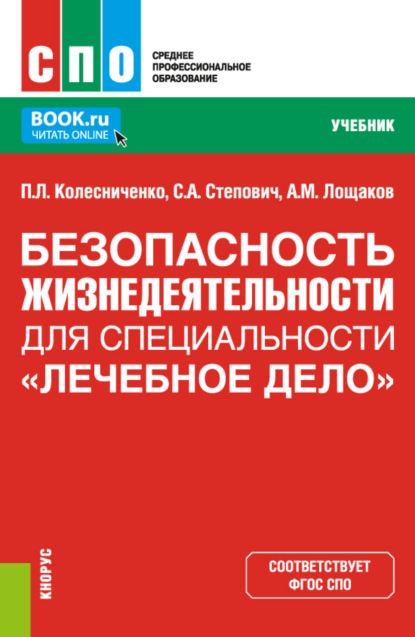 СПО

СРЕДНЕЕ ПРОФЕССИОНАЛЬНОЕ ОБРАЗОВАНИЕ

BOOK.ru
ЧИТАТЬ ONLINE

УЧЕБНИК

П.Л. Колесниченко, С.А. Степович, А.М. Лощаков

БЕЗОПАСНОСТЬ ЖИЗНЕДЕЯТЕЛЬНОСТИ ДЛЯ СПЕЦИАЛЬНОСТИ «ЛЕЧЕБНОЕ ДЕЛО»

КНОРУС

СООТВЕТСТВУЕТ ФГОС СПО